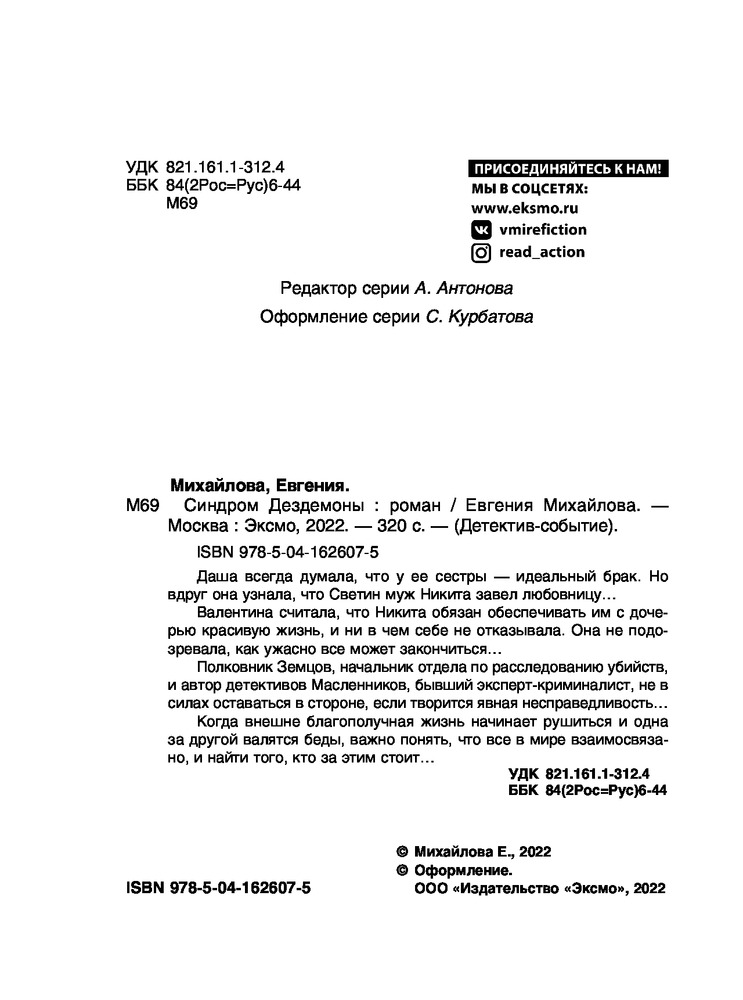 УДК 821.161.1-312.4
ББК 84(2Рос=Рус)6-44
М69

ПРИСОЕДИНЯЙТЕСЬ К НАМ!
МЫ В СОЦСЕТЯХ:
www.eksmo.ru
vmirefiction
read_action

Редактор серии А. Антонова

Оформление серии С. Курбатова

Михайлова, Евгения.
М69 Синдром Дездемоны : роман / Евгения Михайлова. — Москва : Эксмо, 2022. — 320 с. — (Детектив-событие).

ISBN 978-5-04-162607-5

Даша всегда думала, что у ее сестры — идеальный брак. Но вдруг она узнала, что Светин муж Никита завел любовницу…

Валентина считала, что Никита обязан обеспечивать им с дочерью красивую жизнь, и ни в чем себе не отказывала. Она не подозревала, как ужасно все может закончиться…

Полковник Земцов, начальник отдела по расследованию убийств, и автор детективов Масленников, бывший эксперт-криминалист, не в силах оставаться в стороне, если творится явная несправедливость…

Когда внешне благополучная жизнь начинает рушиться и одна за другой валятся беды, важно понять, что все в мире взаимосвязано, и найти того, кто за этим стоит…

УДК 821.161.1-312.4
ББК 84(2Рос=Рус)6-44

© Михайлова Е., 2022
© Оформление.
ООО «Издательство «Эксмо», 2022

ISBN 978-5-04-162607-5